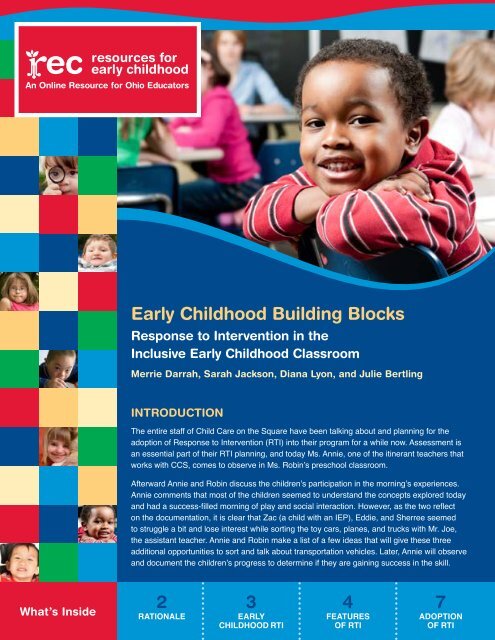 rec resources for early childhood
An Online Resource for Ohio Educators

Early Childhood Building Blocks

Response to Intervention in the Inclusive Early Childhood Classroom

Merrie Darrah, Sarah Jackson, Diana Lyon, and Julie Bertling

INTRODUCTION

The entire staff of Child Care on the Square have been talking about and planning for the adoption of Response to Intervention (RTI) into their program for a while now. Assessment is an essential part of their RTI planning, and today Ms. Annie, one of the itinerant teachers that works with CCS, comes to observe in Ms. Robin's preschool classroom.

Afterward Annie and Robin discuss the children's participation in the morning's experiences. Annie comments that most of the children seemed to understand the concepts explored today and had a success-filled morning of play and social interaction. However, as the two reflect on the documentation, it is clear that Zac (a child with an IEP), Eddie, and Sherree seemed to struggle a bit and lose interest while sorting the toy cars, planes, and trucks with Mr. Joe, the assistant teacher. Annie and Robin make a list of a few ideas that will give these three additional opportunities to sort and talk about transportation vehicles. Later, Annie will observe and document the children's progress to determine if they are gaining success in the skill.

What's Inside

2
RATIONALE

3
EARLY CHILDHOOD RTI

4
FEATURES OF RTI

7
ADOPTION OF RTI